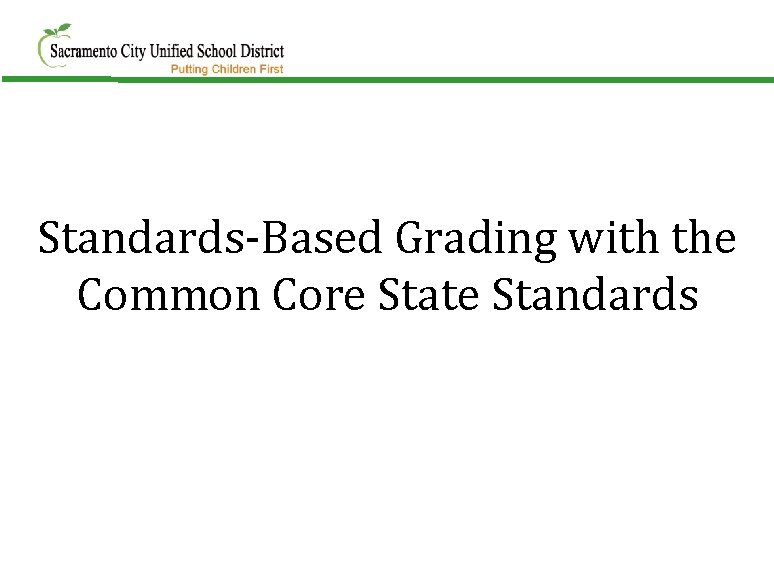 Sacramento City Unified School District
Putting Children First

Standards-Based Grading with the Common Core State Standards